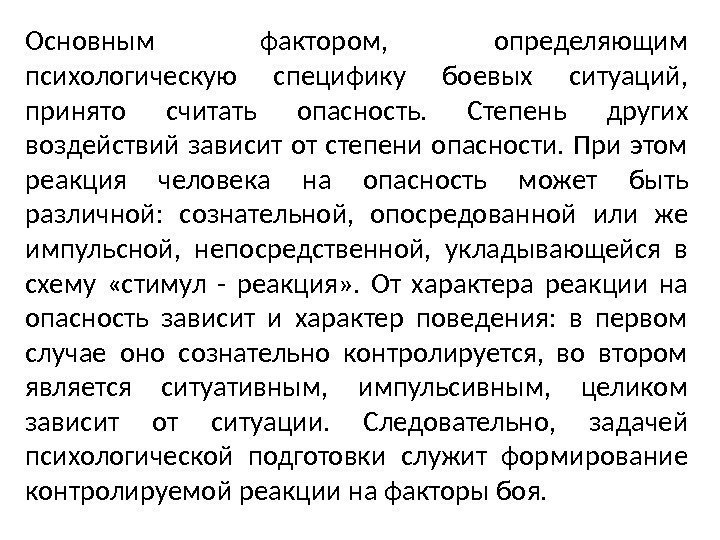 Основным фактором, определяющим психологическую специфику боевых ситуаций, принято считать опасность. Степень других воздействий зависит от степени опасности. При этом реакция человека на опасность может быть различной: сознательной, опосредованной или же импульсной, непосредственной, укладывающейся в схему «стимул - реакция». От характера реакции на опасность зависит и характер поведения: в первом случае оно сознательно контролируется, во втором является ситуативным, импульсивным, целиком зависит от ситуации. Следовательно, задачей психологической подготовки служит формирование контролируемой реакции на факторы боя.